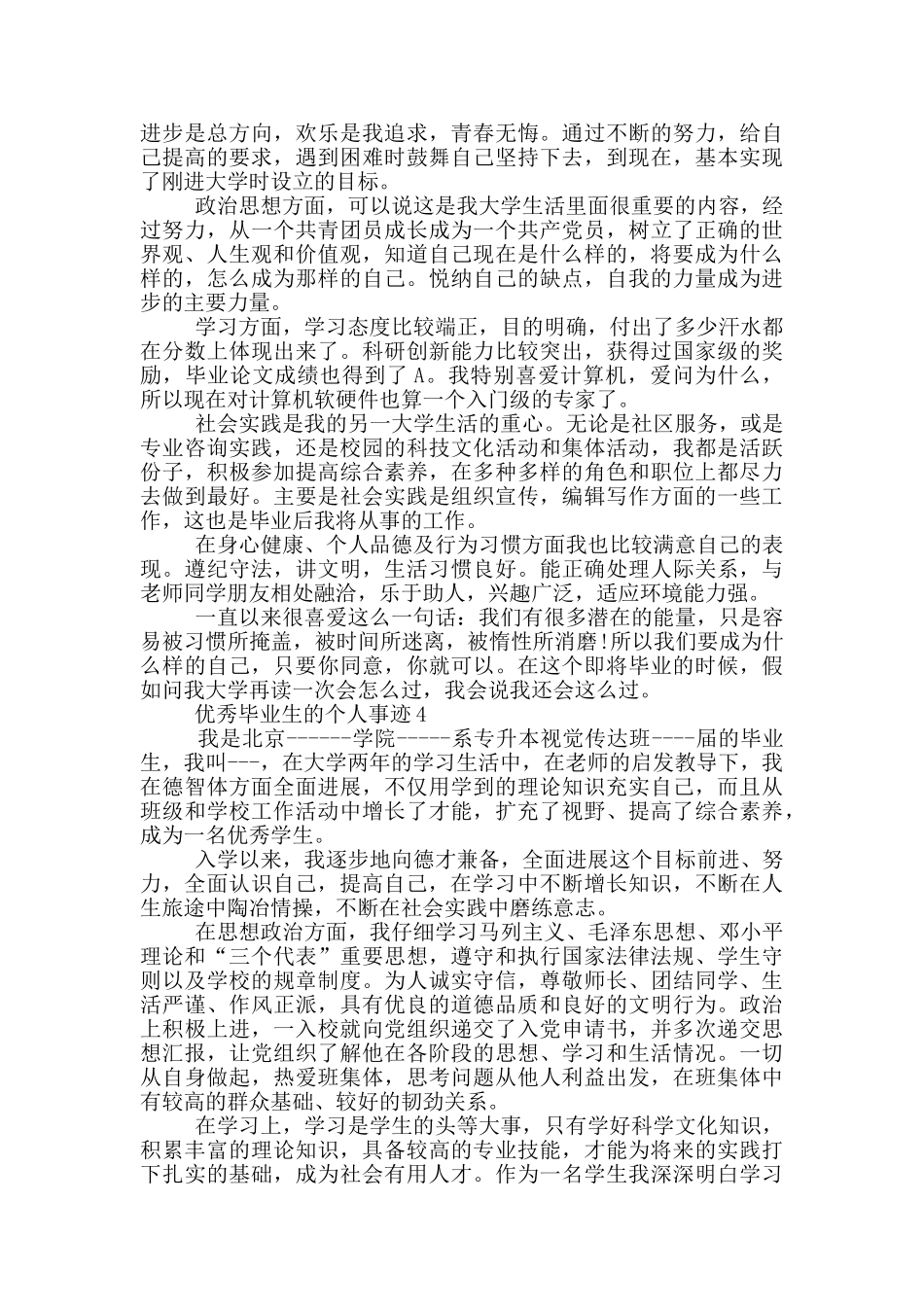 进步是总方向，欢乐是我追求，青春无悔。通过不断的努力，给自己提高的要求，遇到困难时鼓舞自己坚持下去，到现在，基本实现了刚进大学时设立的目标。

政治思想方面，可以说这是我大学生活里面很重要的内容，经过努力，从一个共青团员成长成为一个共产党员，树立了正确的世界观、人生观和价值观，知道自己现在是什么样的，将要成为什么样的，怎么成为那样的自己。悦纳自己的缺点，自我的力量成为进步的主要力量。

学习方面，学习态度比较端正，目的明确，付出了多少汗水都在分数上体现出来了。科研创新能力比较突出，获得过国家级的奖励，毕业论文成绩也得到了 A。我特别喜爱计算机，爱问为什么，所以现在对计算机软硬件也算一个入门级的专家了。

社会实践是我的另一大学生活的重心。无论是社区服务，或是专业咨询实践，还是校园的科技文化活动和集体活动，我都是活跃份子，积极参加提高综合素养，在多种多样的角色和职位上都尽力去做到最好。主要是社会实践是组织宣传，编辑写作方面的一些工作，这也是毕业后我将从事的工作。

在身心健康、个人品德及行为习惯方面我也比较满意自己的表现。遵纪守法，讲文明，生活习惯良好。能正确处理人际关系，与老师同学朋友相处融洽，乐于助人，兴趣广泛，适应环境能力强。

一直以来很喜爱这么一句话：我们有很多潜在的能量，只是容易被习惯所掩盖，被时间所迷离，被惰性所消磨!所以我们要成为什么样的自己，只要你同意，你就可以。在这个即将毕业的时候，假如问我大学再读一次会怎么过，我会说我还会这么过。

优秀毕业生的个人事迹 4

我是北京------学院-----系专升本视觉传达班----届的毕业生，我叫---，在大学两年的学习生活中，在老师的启发教导下，我在德智体方面全面进展，不仅用学到的理论知识充实自己，而且从班级和学校工作活动中增长了才能，扩充了视野、提高了综合素养，成为一名优秀学生。

入学以来，我逐步地向德才兼备，全面进展这个目标前进、努力，全面认识自己，提高自己，在学习中不断增长知识，不断在人生旅途中陶冶情操，不断在社会实践中磨练意志。

在思想政治方面，我仔细学习马列主义、毛泽东思想、邓小平理论和“三个代表”重要思想，遵守和执行国家法律法规、学生守则以及学校的规章制度。为人诚实守信，尊敬师长、团结同学、生活严谨、作风正派，具有优良的道德品质和良好的文明行为。政治上积极上进，一入校就向党组织递交了入党申请书，并多次递交思想汇报，让党组织了解他在各阶段的思想、学习和生活情况。一切从自身做起，热爱班集体，思考问题从他人利益出发，在班集体中有较高的群众基础、较好的韧劲关系。

在学习上，学习是学生的头等大事，只有学好科学文化知识，积累丰富的理论知识，具备较高的专业技能，才能为将来的实践打下扎实的基础，成为社会有用人才。作为一名学生我深深明白学习